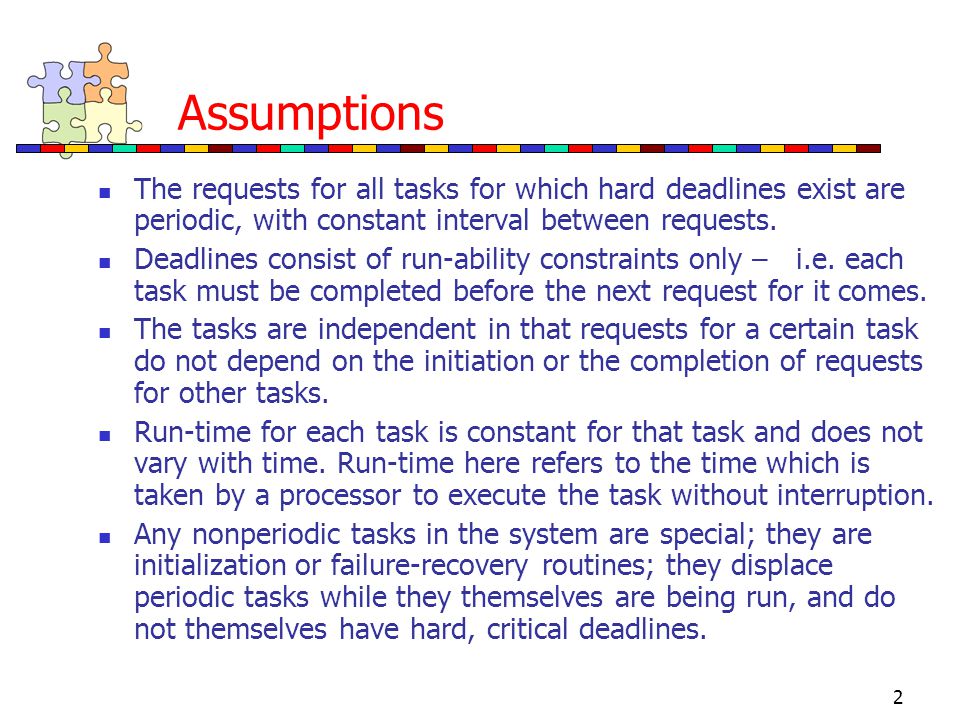 Assumptions

- The requests for all tasks for which hard deadlines exist are periodic, with constant interval between requests.
- Deadlines consist of run-ability constraints only – i.e. each task must be completed before the next request for it comes.
- The tasks are independent in that requests for a certain task do not depend on the initiation or the completion of requests for other tasks.
- Run-time for each task is constant for that task and does not vary with time. Run-time here refers to the time which is taken by a processor to execute the task without interruption.
- Any nonperiodic tasks in the system are special; they are initialization or failure-recovery routines; they displace periodic tasks while they themselves are being run, and do not themselves have hard, critical deadlines.

2